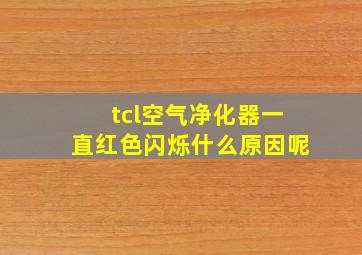 tcl空气净化器一直红色闪烁什么原因呢